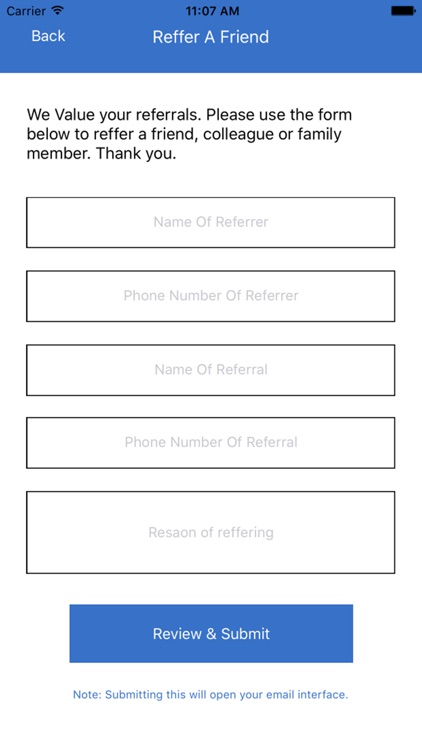 Carrier 11:07 AM

Back Reffer A Friend

We Value your referrals. Please use the form below to reffer a friend, colleague or family member. Thank you.

Name Of Referrer

Phone Number Of Referrer

Name Of Referral

Phone Number Of Referral

Resaon of reffering

Review & Submit

Note: Submitting this will open your email interface.